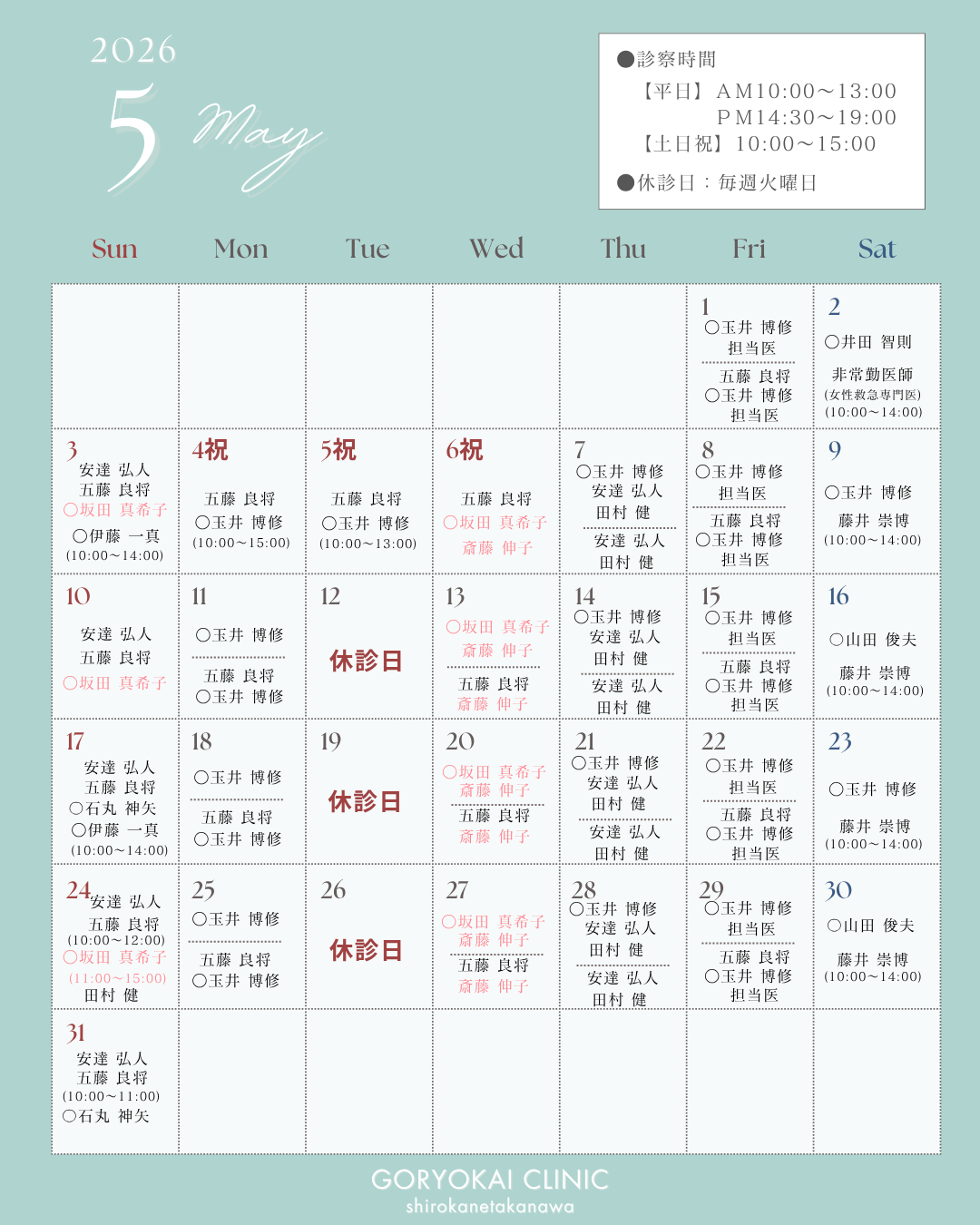 2026
5 May

●診察時間
【平日】ＡＭ10:00〜13:00
ＰＭ14:30〜19:00
【土日祝】10:00〜15:00
●休診日：毎週火曜日

| Sun | Mon | Tue | Wed | Thu | Fri | Sat |
|---|---|---|---|---|---|---|
| | | | | | 1 ○玉井 博修 担当医 五藤 良将 ○玉井 博修 担当医 | 2 ○井田 智則 非常勤医師 (女性救急専門医) (10:00〜14:00) |
| 3 安達 弘人 五藤 良将 ○坂田 真希子 ○伊藤 一真 (10:00〜14:00) | 4祝 五藤 良将 ○玉井 博修 (10:00〜15:00) | 5祝 五藤 良将 ○玉井 博修 (10:00〜13:00) | 6祝 五藤 良将 ○坂田 真希子 斎藤 伸子 | 7 ○玉井 博修 安達 弘人 田村 健 安達 弘人 田村 健 | 8 ○玉井 博修 担当医 五藤 良将 ○玉井 博修 担当医 | 9 ○玉井 博修 藤井 崇博 (10:00〜14:00) |
| 10 安達 弘人 五藤 良将 ○坂田 真希子 | 11 ○玉井 博修 五藤 良将 ○玉井 博修 | 12 休診日 | 13 ○坂田 真希子 斎藤 伸子 五藤 良将 斎藤 伸子 | 14 ○玉井 博修 安達 弘人 田村 健 安達 弘人 田村 健 | 15 ○玉井 博修 担当医 五藤 良将 ○玉井 博修 担当医 | 16 ○山田 俊夫 藤井 崇博 (10:00〜14:00) |
| 17 安達 弘人 五藤 良将 ○石丸 神矢 ○伊藤 一真 (10:00〜14:00) | 18 ○玉井 博修 五藤 良将 ○玉井 博修 | 19 休診日 | 20 ○坂田 真希子 斎藤 伸子 五藤 良将 斎藤 伸子 | 21 ○玉井 博修 安達 弘人 田村 健 安達 弘人 田村 健 | 22 ○玉井 博修 担当医 五藤 良将 ○玉井 博修 担当医 | 23 ○玉井 博修 藤井 崇博 (10:00〜14:00) |
| 24 安達 弘人 五藤 良将 (10:00〜12:00) ○坂田 真希子 (11:00〜15:00) 田村 健 | 25 ○玉井 博修 五藤 良将 ○玉井 博修 | 26 休診日 | 27 ○坂田 真希子 斎藤 伸子 五藤 良将 斎藤 伸子 | 28 ○玉井 博修 安達 弘人 田村 健 安達 弘人 田村 健 | 29 ○玉井 博修 担当医 五藤 良将 ○玉井 博修 担当医 | 30 ○山田 俊夫 藤井 崇博 (10:00〜14:00) |
| 31 安達 弘人 五藤 良将 (10:00〜11:00) ○石丸 神矢 | | | | | | |

GORYOKAI CLINIC
shirokanetakanawa